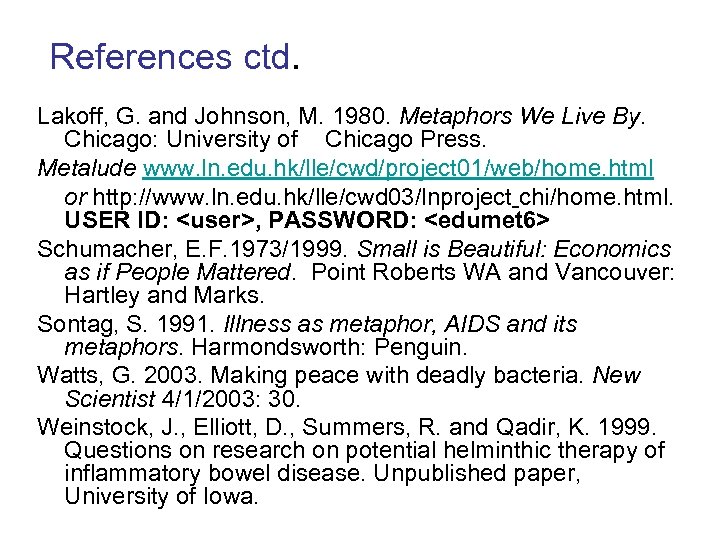 References ctd.

Lakoff, G. and Johnson, M. 1980. Metaphors We Live By. Chicago: University of Chicago Press.

Metalude www.ln.edu.hk/lle/cwd/project01/web/home.html or http://www.ln.edu.hk/lle/cwd03/lnproject_chi/home.html. USER ID: <user>, PASSWORD: <edumet6>

Schumacher, E.F.1973/1999. Small is Beautiful: Economics as if People Mattered. Point Roberts WA and Vancouver: Hartley and Marks.

Sontag, S. 1991. Illness as metaphor, AIDS and its metaphors. Harmondsworth: Penguin.

Watts, G. 2003. Making peace with deadly bacteria. New Scientist 4/1/2003: 30.

Weinstock, J., Elliott, D., Summers, R. and Qadir, K. 1999. Questions on research on potential helminthic therapy of inflammatory bowel disease. Unpublished paper, University of Iowa.